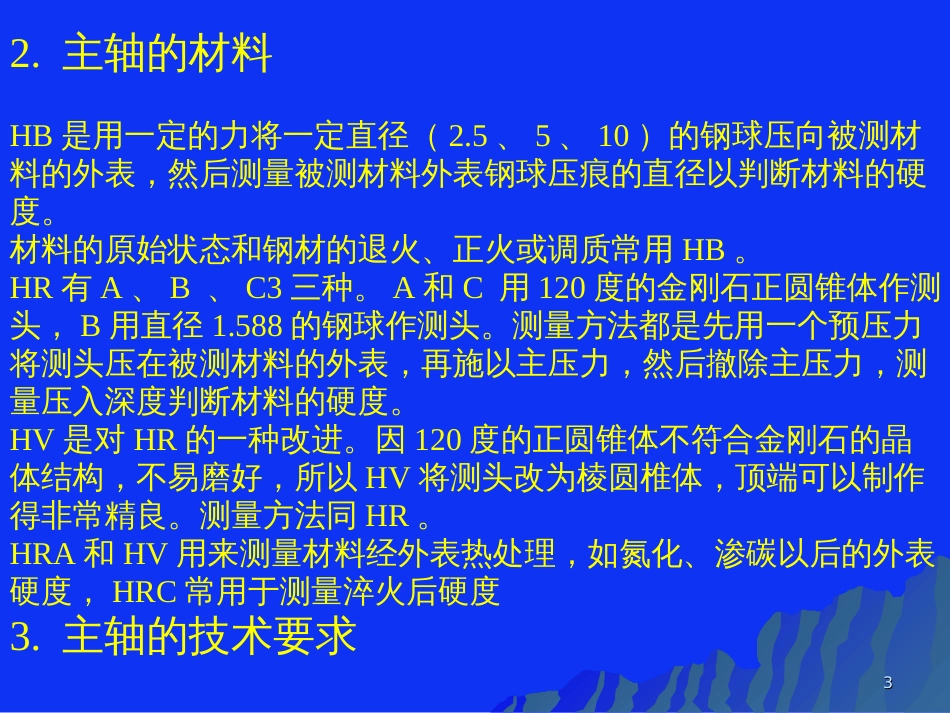 2. 主轴的材料

HB 是用一定的力将一定直径（ 2.5 、 5 、 10 ）的钢球压向被测材料的外表，然后测量被测材料外表钢球压痕的直径以判断材料的硬度。
材料的原始状态和钢材的退火、正火或调质常用 HB 。
HR 有 A 、 B 、 C3 三种。 A 和 C 用 120 度的金刚石正圆锥体作测头， B 用直径 1.588 的钢球作测头。测量方法都是先用一个预压力将测头压在被测材料的外表，再施以主压力，然后撤除主压力，测量压入深度判断材料的硬度。
HV 是对 HR 的一种改进。因 120 度的正圆锥体不符合金刚石的晶体结构，不易磨好，所以 HV 将测头改为棱圆椎体，顶端可以制作得非常精良。测量方法同 HR 。
HRA 和 HV 用来测量材料经外表热处理，如氮化、渗碳以后的外表硬度， HRC 常用于测量淬火后硬度
3. 主轴的技术要求

3